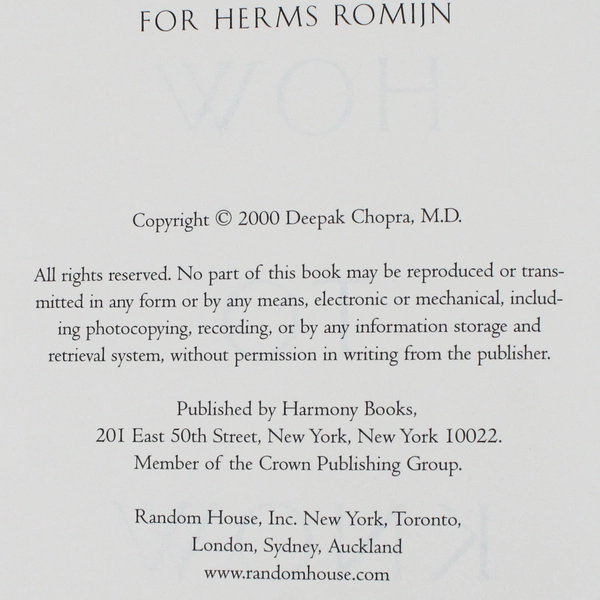 FOR HERMS ROMIJN

Copyright © 2000 Deepak Chopra, M.D.

All rights reserved. No part of this book may be reproduced or transmitted in any form or by any means, electronic or mechanical, including photocopying, recording, or by any information storage and retrieval system, without permission in writing from the publisher.

Published by Harmony Books,
201 East 50th Street, New York, New York 10022.
Member of the Crown Publishing Group.

Random House, Inc. New York, Toronto,
London, Sydney, Auckland
www.randomhouse.com